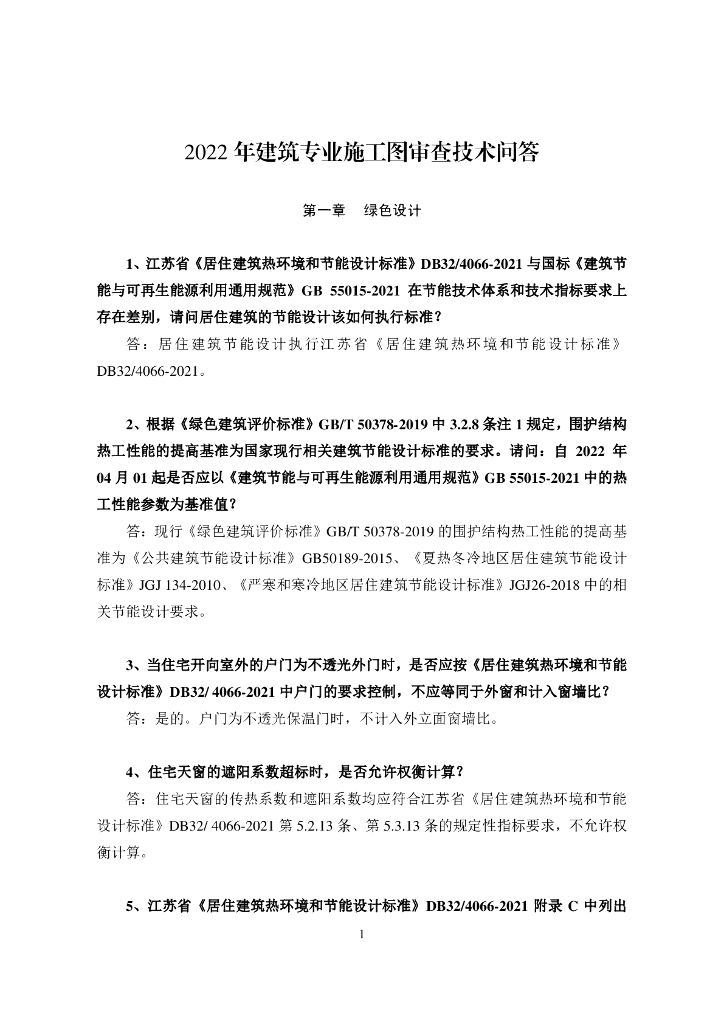 2022 年建筑专业施工图审查技术问答

第一章　绿色设计

1、江苏省《居住建筑热环境和节能设计标准》DB32/4066-2021 与国标《建筑节能与可再生能源利用通用规范》GB 55015-2021 在节能技术体系和技术指标要求上存在差别，请问居住建筑的节能设计该如何执行标准？

答：居住建筑节能设计执行江苏省《居住建筑热环境和节能设计标准》DB32/4066-2021。

2、根据《绿色建筑评价标准》GB/T 50378-2019 中 3.2.8 条注 1 规定，围护结构热工性能的提高基准为国家现行相关建筑节能设计标准的要求。请问：自 2022 年 04 月 01 起是否应以《建筑节能与可再生能源利用通用规范》GB 55015-2021 中的热工性能参数为基准值？

答：现行《绿色建筑评价标准》GB/T 50378-2019 的围护结构热工性能的提高基准为《公共建筑节能设计标准》GB50189-2015、《夏热冬冷地区居住建筑节能设计标准》JGJ 134-2010、《严寒和寒冷地区居住建筑节能设计标准》JGJ26-2018 中的相关节能设计要求。

3、当住宅开向室外的户门为不透光外门时，是否应按《居住建筑热环境和节能设计标准》DB32/ 4066-2021 中户门的要求控制，不应等同于外窗和计入窗墙比？

答：是的。户门为不透光保温门时，不计入外立面窗墙比。

4、住宅天窗的遮阳系数超标时，是否允许权衡计算？

答：住宅天窗的传热系数和遮阳系数均应符合江苏省《居住建筑热环境和节能设计标准》DB32/ 4066-2021 第 5.2.13 条、第 5.3.13 条的规定性指标要求，不允许权衡计算。

5、江苏省《居住建筑热环境和节能设计标准》DB32/4066-2021 附录 C 中列出

1